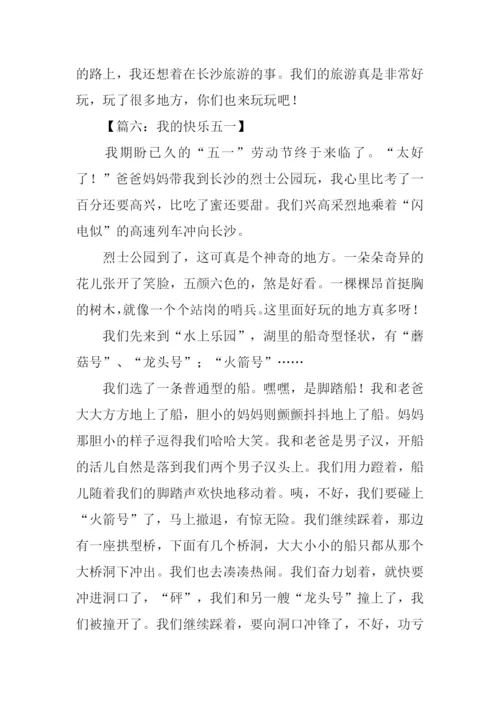 的路上，我还想着在长沙旅游的事。我们的旅游真是非常好玩，玩了很多地方，你们也来玩玩吧！

【篇六：我的快乐五一】

我期盼已久的“五一”劳动节终于来临了。“太好了！”爸爸妈妈带我到长沙的烈士公园玩，我心里比考了一百分还要高兴，比吃了蜜还要甜。我们兴高采烈地乘着“闪电似”的高速列车冲向长沙。

烈士公园到了，这可真是个神奇的地方。一朵朵奇异的花儿张开了笑脸，五颜六色的，煞是好看。一棵棵昂首挺胸的树木，就像一个个站岗的哨兵。这里面好玩的地方真多呀！

我们先来到“水上乐园”，湖里的船奇型怪状，有“蘑菇号”、“龙头号”；“火箭号”……

我们选了一条普通型的船。嘿嘿，是脚踏船！我和老爸大大方方地上了船，胆小的妈妈则颤颤抖抖地上了船。妈妈那胆小的样子逗得我们哈哈大笑。我和老爸是男子汉，开船的活儿自然是落到我们两个男子汉头上。我们用力蹬着，船儿随着我们的脚踏声欢快地移动着。咦，不好，我们要碰上“火箭号”了，马上撤退，有惊无险。我们继续踩着，那边有一座拱型桥，下面有几个桥洞，大大小小的船只都从那个大桥洞下冲出。我们也去凑凑热闹。我们奋力划着，就快要冲进洞口了，“砰”，我们和另一艘“龙头号”撞上了，我们被撞开了。我们继续踩着，要向洞口冲锋了，不好，功亏